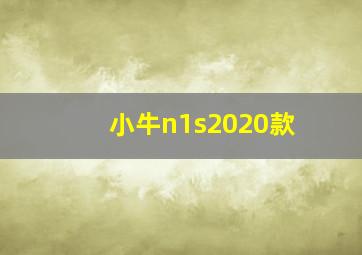 小牛n1s2020款